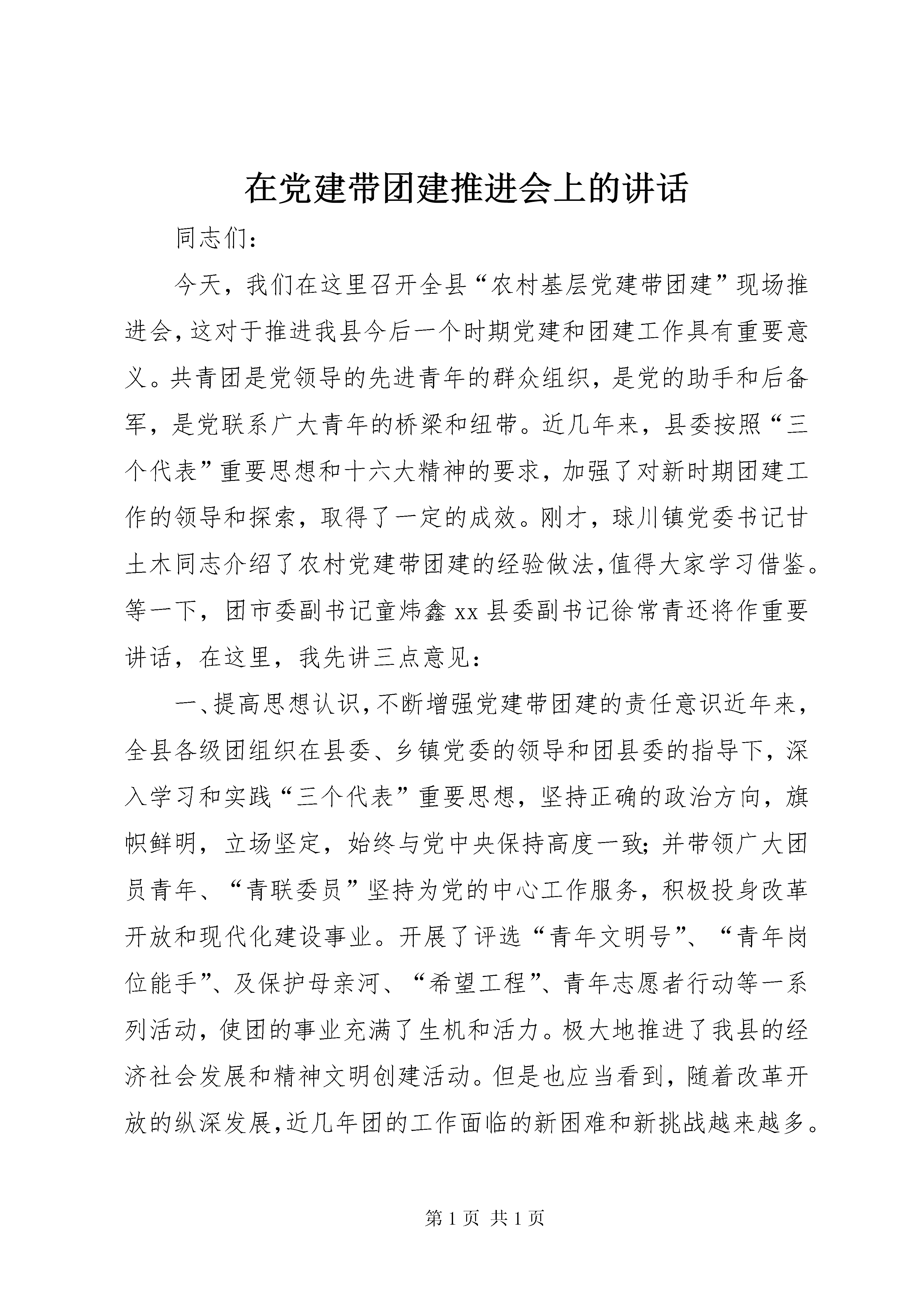 在党建带团建推进会上的讲话

同志们：

今天，我们在这里召开全县“农村基层党建带团建”现场推进会，这对于推进我县今后一个时期党建和团建工作具有重要意义。共青团是党领导的先进青年的群众组织，是党的助手和后备军，是党联系广大青年的桥梁和纽带。近几年来，县委按照“三个代表”重要思想和十六大精神的要求，加强了对新时期团建工作的领导和探索，取得了一定的成效。刚才，球川镇党委书记甘土木同志介绍了农村党建带团建的经验做法，值得大家学习借鉴。等一下，团市委副书记童炜鑫 xx 县委副书记徐常青还将作重要讲话，在这里，我先讲三点意见：

一、提高思想认识，不断增强党建带团建的责任意识近年来，全县各级团组织在县委、乡镇党委的领导和团县委的指导下，深入学习和实践“三个代表”重要思想，坚持正确的政治方向，旗帜鲜明，立场坚定，始终与党中央保持高度一致；并带领广大团员青年、“青联委员”坚持为党的中心工作服务，积极投身改革开放和现代化建设事业。开展了评选“青年文明号”、“青年岗位能手”、及保护母亲河、“希望工程”、青年志愿者行动等一系列活动，使团的事业充满了生机和活力。极大地推进了我县的经济社会发展和精神文明创建活动。但是也应当看到，随着改革开放的纵深发展，近几年团的工作面临的新困难和新挑战越来越多。

第 1 页 共 1 页